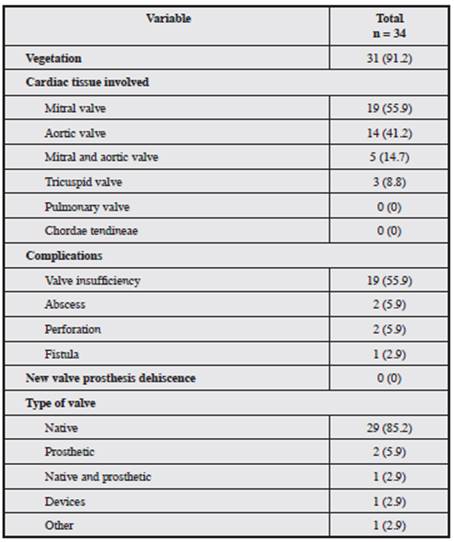 | Variable | Total n = 34 |
|---|---|
| Vegetation | 31 (91.2) |
| Cardiac tissue involved | |
| Mitral valve | 19 (55.9) |
| Aortic valve | 14 (41.2) |
| Mitral and aortic valve | 5 (14.7) |
| Tricuspid valve | 3 (8.8) |
| Pulmonary valve | 0 (0) |
| Chordae tendineae | 0 (0) |
| Complications | |
| Valve insufficiency | 19 (55.9) |
| Abscess | 2 (5.9) |
| Perforation | 2 (5.9) |
| Fistula | 1 (2.9) |
| New valve prosthesis dehiscence | 0 (0) |
| Type of valve | |
| Native | 29 (85.2) |
| Prosthetic | 2 (5.9) |
| Native and prosthetic | 1 (2.9) |
| Devices | 1 (2.9) |
| Other | 1 (2.9) |